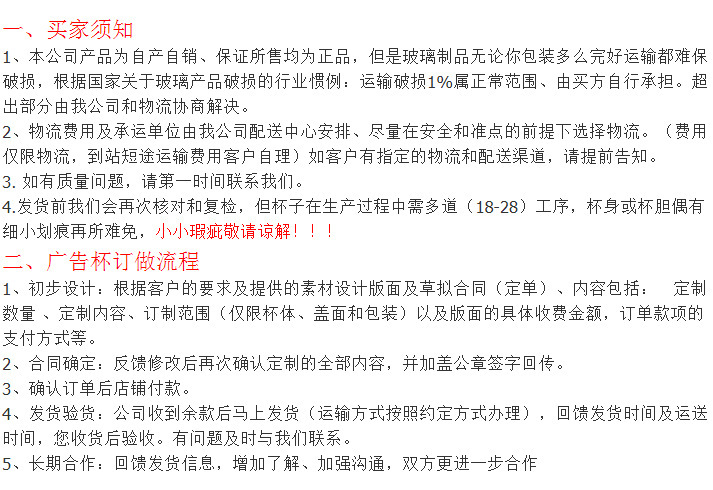 一、买家须知

1、本公司产品为自产自销、保证所售均为正品，但是玻璃制品无论你包装多么完好运输都难保破损，根据国家关于玻璃产品破损的行业惯例：运输破损1%属正常范围、由买方自行承担。超出部分由我公司和物流协商解决。

2、物流费用及承运单位由我公司配送中心安排、尽量在安全和准点的前提下选择物流。（费用仅限物流，到站短途运输费用客户自理）如客户有指定的物流和配送渠道，请提前告知。

3. 如有质量问题，请第一时间联系我们。

4.发货前我们会再次核对和复检，但杯子在生产过程中需多道（18-28）工序，杯身或杯胆偶有细小划痕再所难免，小小瑕疵敬请谅解！！！

二、广告杯订做流程

1、初步设计：根据客户的要求及提供的素材设计版面及草拟合同（定单）、内容包括： 定制数量 、定制内容、订制范围（仅限杯体、盖面和包装）以及版面的具体收费金额，订单款项的支付方式等。

2、合同确定：反馈修改后再次确认定制的全部内容，并加盖公章签字回传。

3、确认订单后店铺付款。

4、发货验货：公司收到余款后马上发货（运输方式按照约定方式办理），回馈发货时间及运送时间，您收货后验收。有问题及时与我们联系。

5、长期合作：回馈发货信息，增加了解、加强沟通，双方更进一步合作